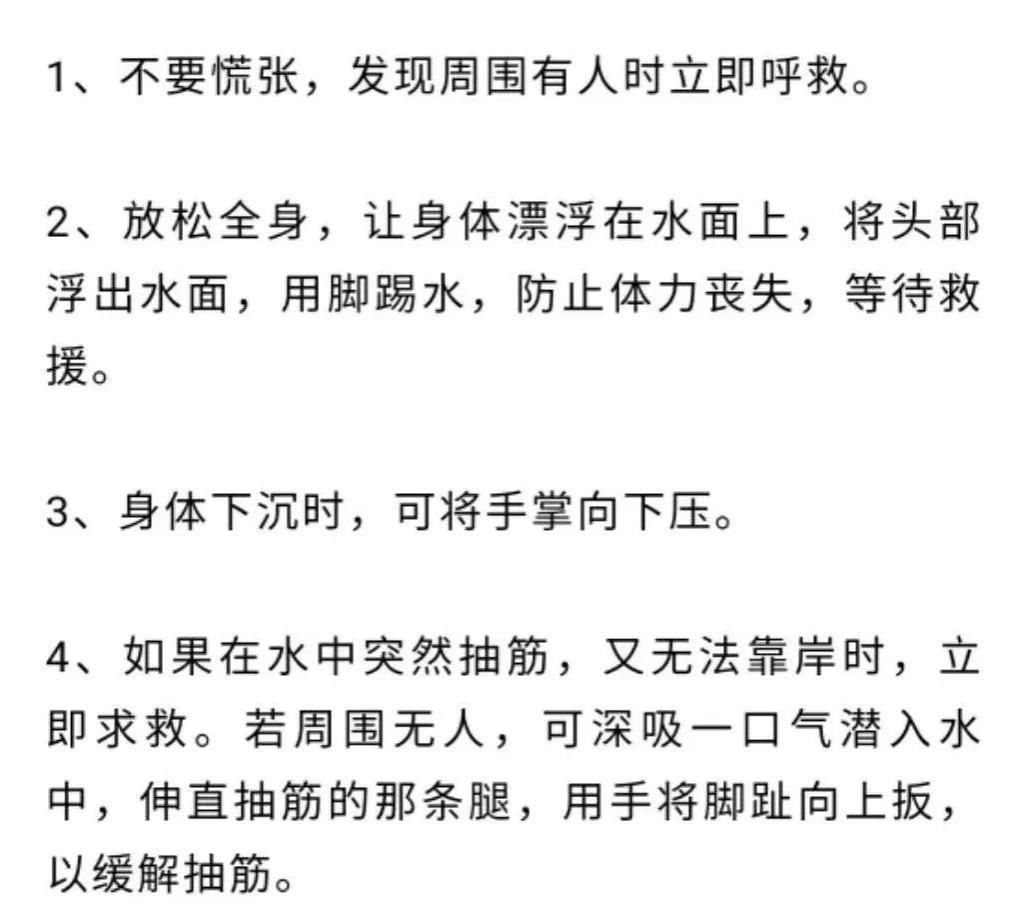 1、不要慌张，发现周围有人时立即呼救。

2、放松全身，让身体漂浮在水面上，将头部浮出水面，用脚踢水，防止体力丧失，等待救援。

3、身体下沉时，可将手掌向下压。

4、如果在水中突然抽筋，又无法靠岸时，立即求救。若周围无人，可深吸一口气潜入水中，伸直抽筋的那条腿，用手将脚趾向上扳，以缓解抽筋。